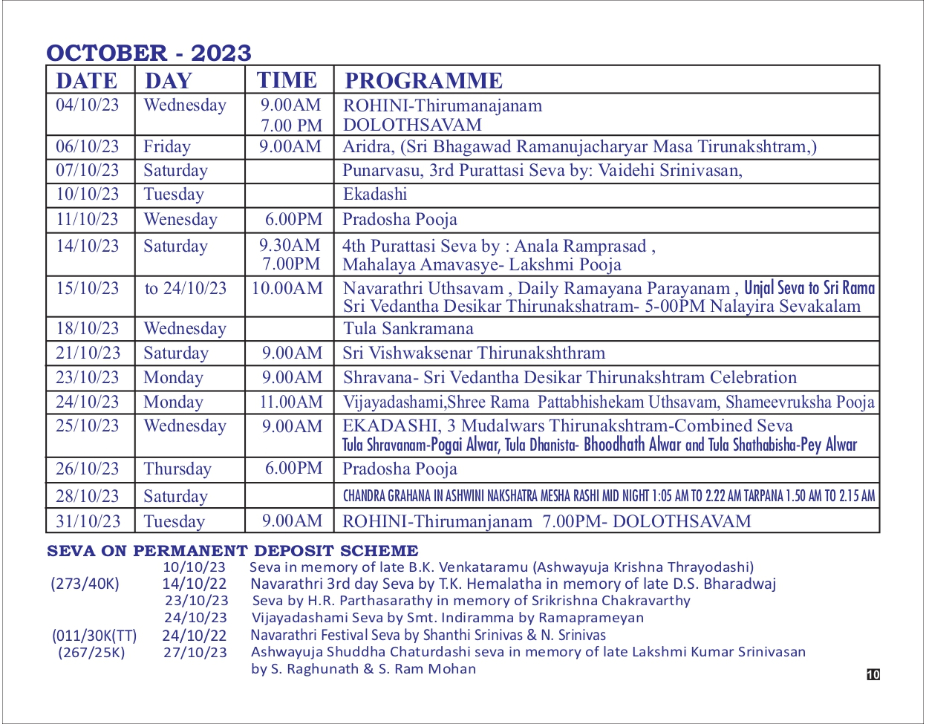 OCTOBER - 2023

| DATE | DAY | TIME | PROGRAMME |
|---|---|---|---|
| 04/10/23 | Wednesday | 9.00AM 7.00 PM | ROHINI-Thirumanajanam DOLOTHSAVAM |
| 06/10/23 | Friday | 9.00AM | Aridra, (Sri Bhagawad Ramanujacharyar Masa Tirunakshtram,) |
| 07/10/23 | Saturday | | Punarvasu, 3rd Purattasi Seva by: Vaidehi Srinivasan, |
| 10/10/23 | Tuesday | | Ekadashi |
| 11/10/23 | Wenesday | 6.00PM | Pradosha Pooja |
| 14/10/23 | Saturday | 9.30AM 7.00PM | 4th Purattasi Seva by : Anala Ramprasad , Mahalaya Amavasye- Lakshmi Pooja |
| 15/10/23 | to 24/10/23 | 10.00AM | Navarathri Uthsavam , Daily Ramayana Parayanam , Unjal Seva to Sri Rama Sri Vedantha Desikar Thirunakshatram- 5-00PM Nalayira Sevakalam |
| 18/10/23 | Wednesday | | Tula Sankramana |
| 21/10/23 | Saturday | 9.00AM | Sri Vishwaksenar Thirunakshthram |
| 23/10/23 | Monday | 9.00AM | Shravana- Sri Vedantha Desikar Thirunakshtram Celebration |
| 24/10/23 | Monday | 11.00AM | Vijayadashami,Shree Rama Pattabhishekam Uthsavam, Shameevruksha Pooja |
| 25/10/23 | Wednesday | 9.00AM | EKADASHI, 3 Mudalwars Thirunakshtram-Combined Seva Tula Shravanam-Pogai Alwar, Tula Dhanista- Bhoodhath Alwar and Tula Shathabisha-Pey Alwar |
| 26/10/23 | Thursday | 6.00PM | Pradosha Pooja |
| 28/10/23 | Saturday | | CHANDRA GRAHANA IN ASHWINI NAKSHATRA MESHA RASHI MID NIGHT 1:05 AM TO 2.22 AM TARPANA 1.50 AM TO 2.15 AM |
| 31/10/23 | Tuesday | 9.00AM | ROHINI-Thirumanjanam 7.00PM- DOLOTHSAVAM |

SEVA ON PERMANENT DEPOSIT SCHEME
10/10/23 Seva in memory of late B.K. Venkataramu (Ashwayuja Krishna Thrayodashi)
(273/40K) 14/10/22 Navarathri 3rd day Seva by T.K. Hemalatha in memory of late D.S. Bharadwaj
23/10/23 Seva by H.R. Parthasarathy in memory of Srikrishna Chakravarthy
24/10/23 Vijayadashami Seva by Smt. Indiramma by Ramaprameyan
(011/30K(TT) 24/10/22 Navarathri Festival Seva by Shanthi Srinivas & N. Srinivas
(267/25K) 27/10/23 Ashwayuja Shuddha Chaturdashi seva in memory of late Lakshmi Kumar Srinivasan by S. Raghunath & S. Ram Mohan

10